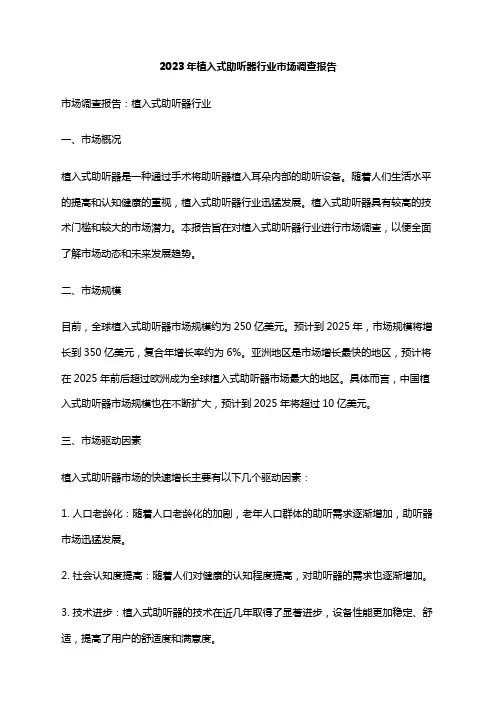 2023年植入式助听器行业市场调查报告

市场调查报告：植入式助听器行业

一、市场概况

植入式助听器是一种通过手术将助听器植入耳朵内部的助听设备。随着人们生活水平的提高和认知健康的重视，植入式助听器行业迅猛发展。植入式助听器具有较高的技术门槛和较大的市场潜力。本报告旨在对植入式助听器行业进行市场调查，以便全面了解市场动态和未来发展趋势。

二、市场规模

目前，全球植入式助听器市场规模约为250亿美元。预计到2025年，市场规模将增长到350亿美元，复合年增长率约为6%。亚洲地区是市场增长最快的地区，预计将在2025年前后超过欧洲成为全球植入式助听器市场最大的地区。具体而言，中国植入式助听器市场规模也在不断扩大，预计到2025年将超过10亿美元。

三、市场驱动因素

植入式助听器市场的快速增长主要有以下几个驱动因素：

1. 人口老龄化：随着人口老龄化的加剧，老年人口群体的助听需求逐渐增加，助听器市场迅猛发展。

2. 社会认知度提高：随着人们对健康的认知程度提高，对助听器的需求也逐渐增加。

3. 技术进步：植入式助听器的技术在近几年取得了显著进步，设备性能更加稳定、舒适，提高了用户的舒适度和满意度。